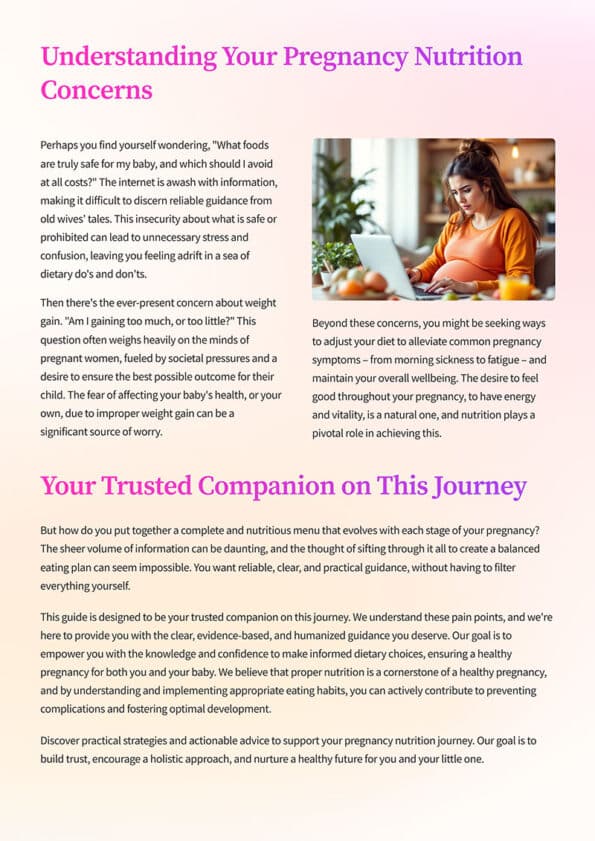 Understanding Your Pregnancy Nutrition Concerns

Perhaps you find yourself wondering, "What foods are truly safe for my baby, and which should I avoid at all costs?" The internet is awash with information, making it difficult to discern reliable guidance from old wives' tales. This insecurity about what is safe or prohibited can lead to unnecessary stress and confusion, leaving you feeling adrift in a sea of dietary do's and don'ts.

Then there's the ever-present concern about weight gain. "Am I gaining too much, or too little?" This question often weighs heavily on the minds of pregnant women, fueled by societal pressures and a desire to ensure the best possible outcome for their child. The fear of affecting your baby's health, or your own, due to improper weight gain can be a significant source of worry.

Beyond these concerns, you might be seeking ways to adjust your diet to alleviate common pregnancy symptoms – from morning sickness to fatigue – and maintain your overall wellbeing. The desire to feel good throughout your pregnancy, to have energy and vitality, is a natural one, and nutrition plays a pivotal role in achieving this.

Your Trusted Companion on This Journey

But how do you put together a complete and nutritious menu that evolves with each stage of your pregnancy? The sheer volume of information can be daunting, and the thought of sifting through it all to create a balanced eating plan can seem impossible. You want reliable, clear, and practical guidance, without having to filter everything yourself.

This guide is designed to be your trusted companion on this journey. We understand these pain points, and we're here to provide you with the clear, evidence-based, and humanized guidance you deserve. Our goal is to empower you with the knowledge and confidence to make informed dietary choices, ensuring a healthy pregnancy for both you and your baby. We believe that proper nutrition is a cornerstone of a healthy pregnancy, and by understanding and implementing appropriate eating habits, you can actively contribute to preventing complications and fostering optimal development.

Discover practical strategies and actionable advice to support your pregnancy nutrition journey. Our goal is to build trust, encourage a holistic approach, and nurture a healthy future for you and your little one.